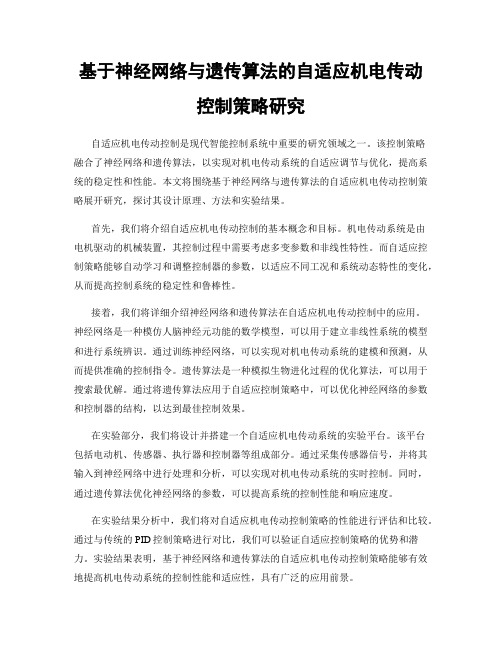 基于神经网络与遗传算法的自适应机电传动控制策略研究

自适应机电传动控制是现代智能控制系统中重要的研究领域之一。该控制策略融合了神经网络和遗传算法，以实现对机电传动系统的自适应调节与优化，提高系统的稳定性和性能。本文将围绕基于神经网络与遗传算法的自适应机电传动控制策略展开研究，探讨其设计原理、方法和实验结果。

首先，我们将介绍自适应机电传动控制的基本概念和目标。机电传动系统是由电机驱动的机械装置，其控制过程中需要考虑多变参数和非线性特性。而自适应控制策略能够自动学习和调整控制器的参数，以适应不同工况和系统动态特性的变化，从而提高控制系统的稳定性和鲁棒性。

接着，我们将详细介绍神经网络和遗传算法在自适应机电传动控制中的应用。神经网络是一种模仿人脑神经元功能的数学模型，可以用于建立非线性系统的模型和进行系统辨识。通过训练神经网络，可以实现对机电传动系统的建模和预测，从而提供准确的控制指令。遗传算法是一种模拟生物进化过程的优化算法，可以用于搜索最优解。通过将遗传算法应用于自适应控制策略中，可以优化神经网络的参数和控制器的结构，以达到最佳控制效果。

在实验部分，我们将设计并搭建一个自适应机电传动系统的实验平台。该平台包括电动机、传感器、执行器和控制器等组成部分。通过采集传感器信号，并将其输入到神经网络中进行处理和分析，可以实现对机电传动系统的实时控制。同时，通过遗传算法优化神经网络的参数，可以提高系统的控制性能和响应速度。

在实验结果分析中，我们将对自适应机电传动控制策略的性能进行评估和比较。通过与传统的PID控制策略进行对比，我们可以验证自适应控制策略的优势和潜力。实验结果表明，基于神经网络和遗传算法的自适应机电传动控制策略能够有效地提高机电传动系统的控制性能和适应性，具有广泛的应用前景。